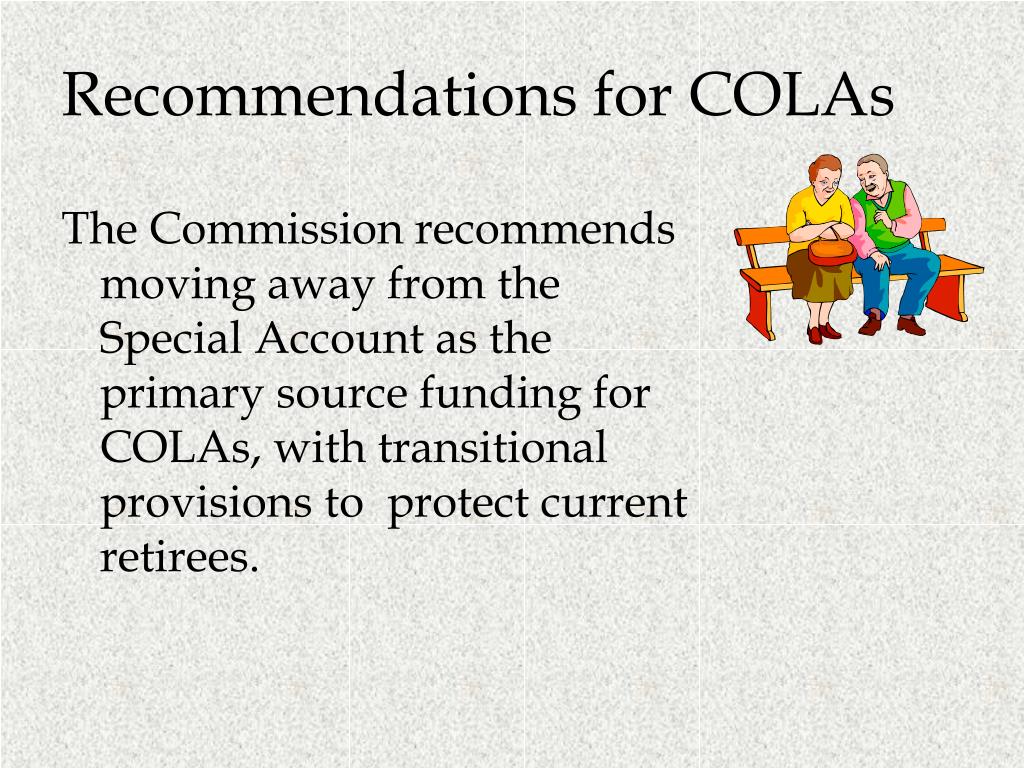 Recommendations for COLAs

The Commission recommends moving away from the Special Account as the primary source funding for COLAs, with transitional provisions to protect current retirees.